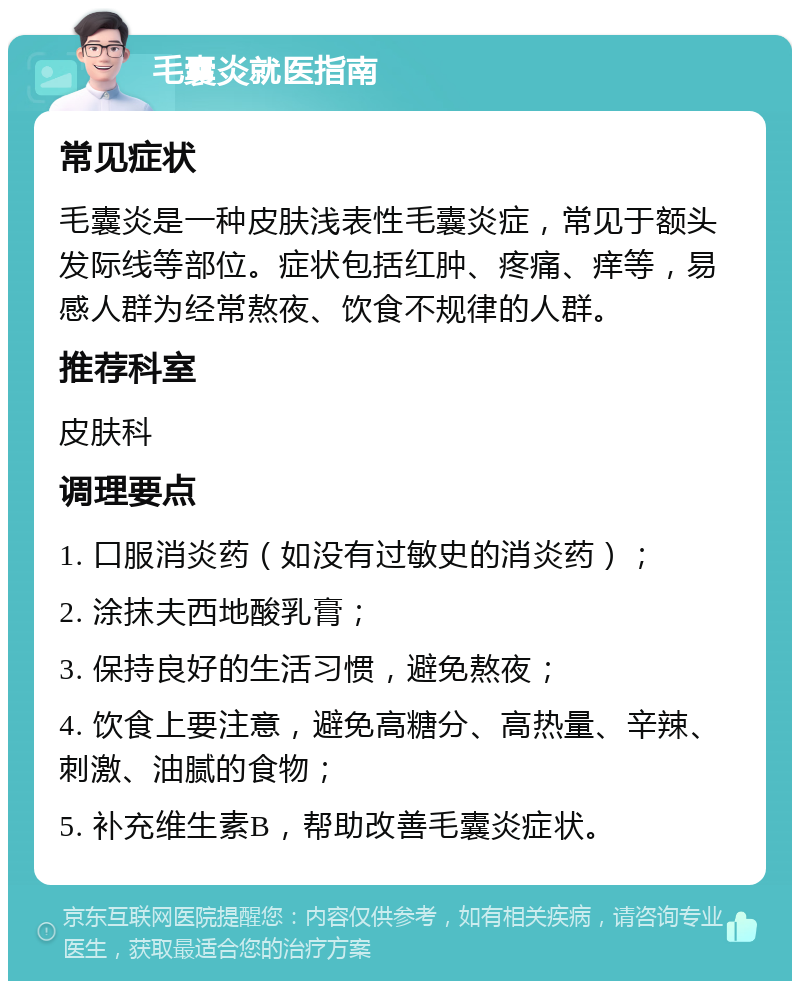 毛囊炎就医指南

常见症状

毛囊炎是一种皮肤浅表性毛囊炎症，常见于额头发际线等部位。症状包括红肿、疼痛、痒等，易感人群为经常熬夜、饮食不规律的人群。

推荐科室

皮肤科

调理要点

1. 口服消炎药（如没有过敏史的消炎药）；

2. 涂抹夫西地酸乳膏；

3. 保持良好的生活习惯，避免熬夜；

4. 饮食上要注意，避免高糖分、高热量、辛辣、刺激、油腻的食物；

5. 补充维生素B，帮助改善毛囊炎症状。

京东互联网医院提醒您：内容仅供参考，如有相关疾病，请咨询专业医生，获取最适合您的治疗方案